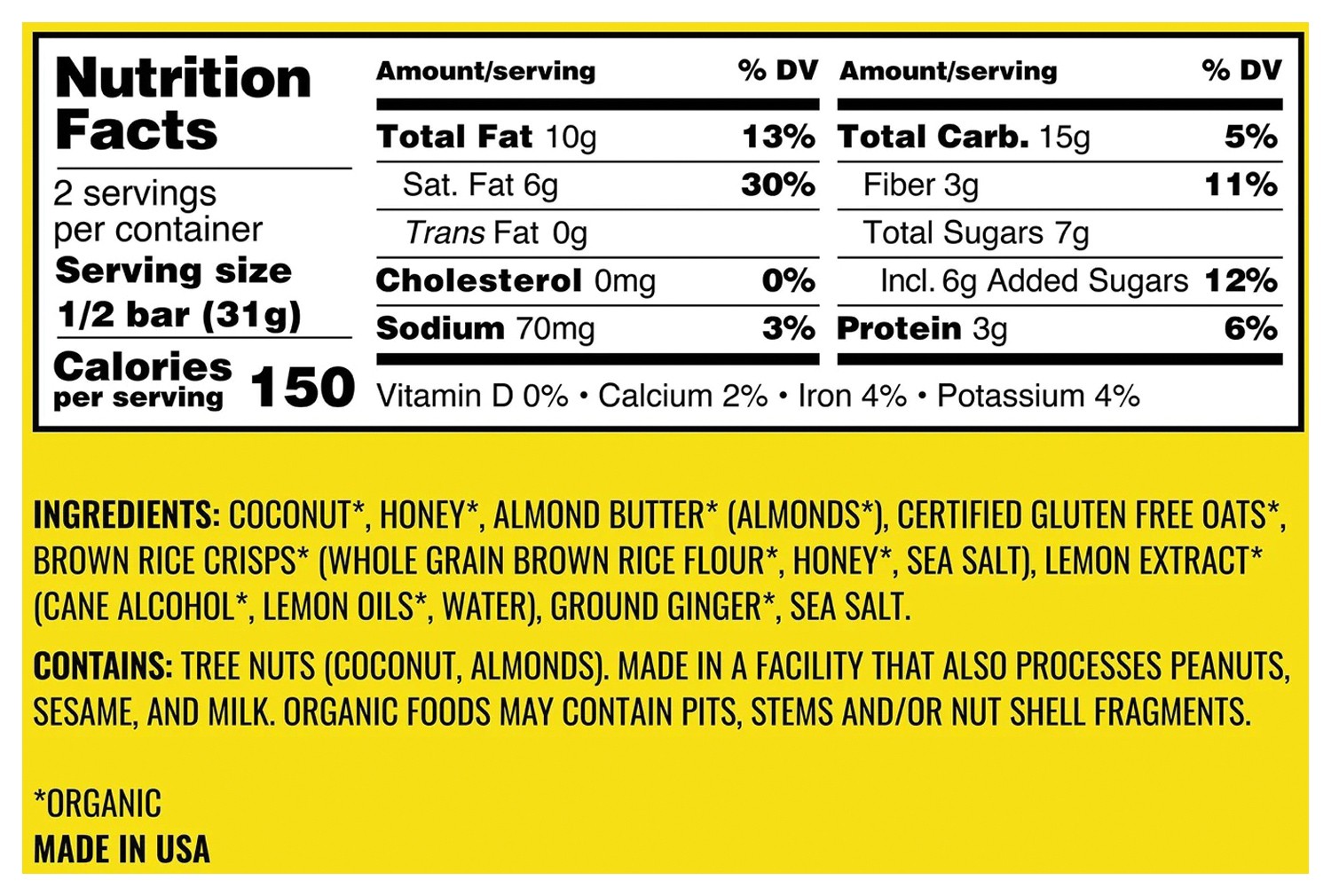 Nutrition Facts

2 servings per container
Serving size
1/2 bar (31g)

Calories per serving 150

| Amount/serving | % DV | Amount/serving | % DV |
|---|---|---|---|
| Total Fat 10g | 13% | Total Carb. 15g | 5% |
| Sat. Fat 6g | 30% | Fiber 3g | 11% |
| Trans Fat 0g | | Total Sugars 7g | |
| Cholesterol 0mg | 0% | Incl. 6g Added Sugars | 12% |
| Sodium 70mg | 3% | Protein 3g | 6% |

Vitamin D 0% • Calcium 2% • Iron 4% • Potassium 4%

INGREDIENTS: COCONUT*, HONEY*, ALMOND BUTTER* (ALMONDS*), CERTIFIED GLUTEN FREE OATS*, BROWN RICE CRISPS* (WHOLE GRAIN BROWN RICE FLOUR*, HONEY*, SEA SALT), LEMON EXTRACT* (CANE ALCOHOL*, LEMON OILS*, WATER), GROUND GINGER*, SEA SALT.

CONTAINS: TREE NUTS (COCONUT, ALMONDS). MADE IN A FACILITY THAT ALSO PROCESSES PEANUTS, SESAME, AND MILK. ORGANIC FOODS MAY CONTAIN PITS, STEMS AND/OR NUT SHELL FRAGMENTS.

*ORGANIC
MADE IN USA